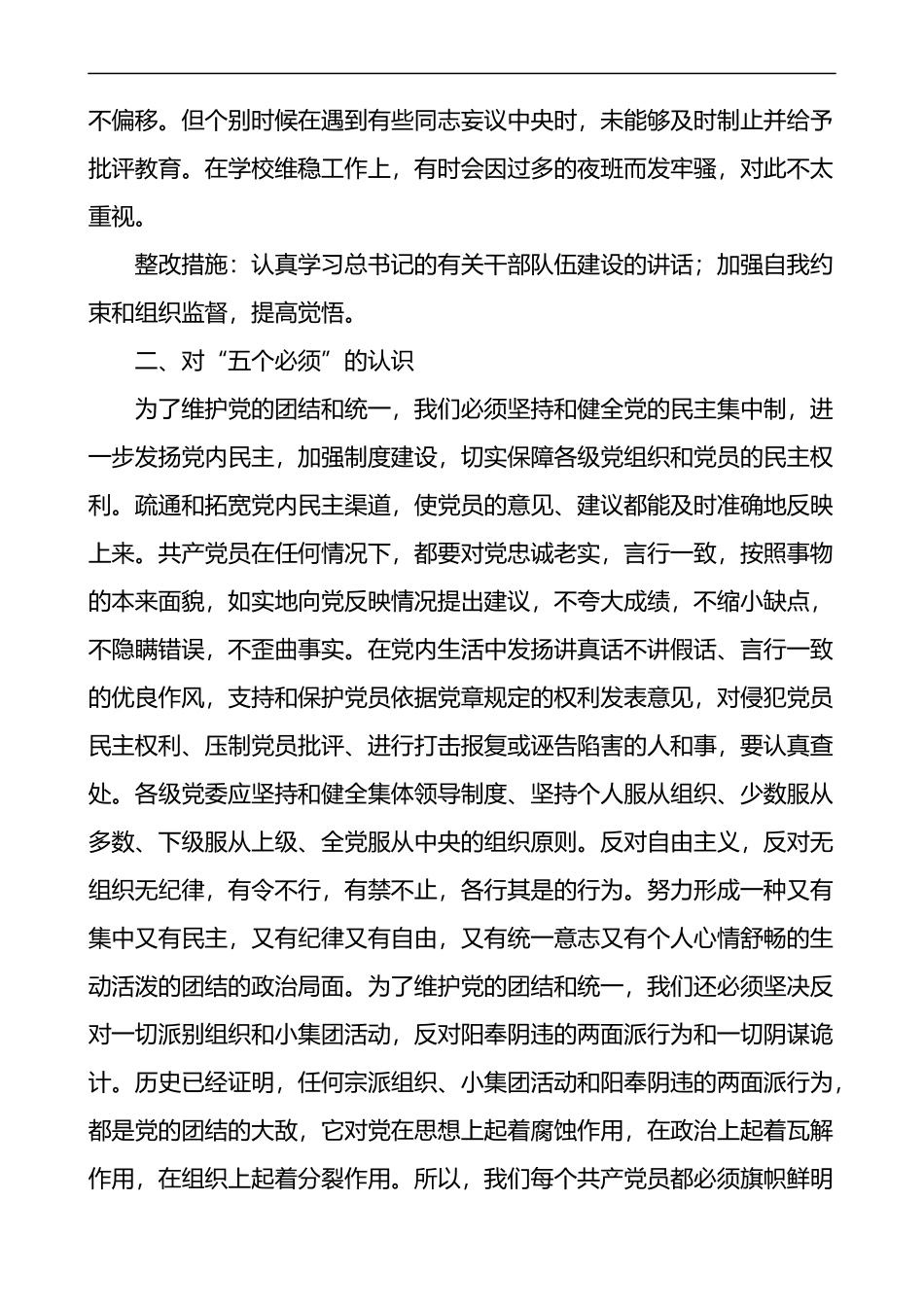 不偏移。但个别时候在遇到有些同志妄议中央时，未能够及时制止并给予批评教育。在学校维稳工作上，有时会因过多的夜班而发牢骚，对此不太重视。

整改措施：认真学习总书记的有关干部队伍建设的讲话；加强自我约束和组织监督，提高觉悟。

二、对“五个必须”的认识

为了维护党的团结和统一，我们必须坚持和健全党的民主集中制，进一步发扬党内民主，加强制度建设，切实保障各级党组织和党员的民主权利。疏通和拓宽党内民主渠道，使党员的意见、建议都能及时准确地反映上来。共产党员在任何情况下，都要对党忠诚老实，言行一致，按照事物的本来面貌，如实地向党反映情况提出建议，不夸大成绩，不缩小缺点，不隐瞒错误，不歪曲事实。在党内生活中发扬讲真话不讲假话、言行一致的优良作风，支持和保护党员依据党章规定的权利发表意见，对侵犯党员民主权利、压制党员批评、进行打击报复或诬告陷害的人和事，要认真查处。各级党委应坚持和健全集体领导制度、坚持个人服从组织、少数服从多数、下级服从上级、全党服从中央的组织原则。反对自由主义，反对无组织无纪律，有令不行，有禁不止，各行其是的行为。努力形成一种又有集中又有民主，又有纪律又有自由，又有统一意志又有个人心情舒畅的生动活泼的团结的政治局面。为了维护党的团结和统一，我们还必须坚决反对一切派别组织和小集团活动，反对阳奉阴违的两面派行为和一切阴谋诡计。历史已经证明，任何宗派组织、小集团活动和阳奉阴违的两面派行为，都是党的团结的大敌，它对党在思想上起着腐蚀作用，在政治上起着瓦解作用，在组织上起着分裂作用。所以，我们每个共产党员都必须旗帜鲜明